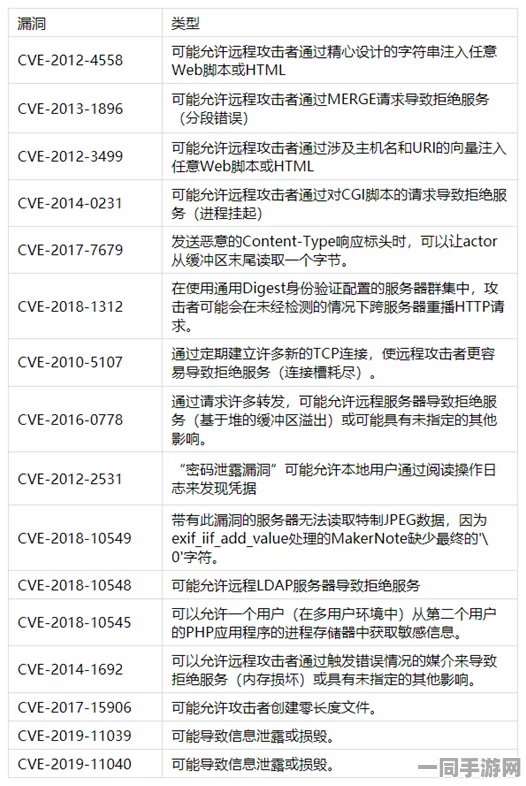 | 漏洞 | 类型 |
|---|---|
| CVE-2012-4558 | 可能允许远程攻击者通过精心设计的字符串注入任意Web脚本或HTML |
| CVE-2013-1896 | 可能允许远程攻击者通过MERGE请求导致拒绝服务（分段错误） |
| CVE-2012-3499 | 可能允许远程攻击者通过涉及主机名和URI的向量注入任意Web脚本或HTML |
| CVE-2014-0231 | 可能允许远程攻击者通过对CGI脚本的请求导致拒绝服务（进程挂起） |
| CVE-2017-7679 | 发送恶意的Content-Type响应标头时，可以让actor从缓冲区末尾读取一个字节。 |
| CVE-2018-1312 | 在使用通用Digest身份验证配置的服务器群集中，攻击者可能会在未经检测的情况下跨服务器重播HTTP请求。 |
| CVE-2010-5107 | 通过定期建立许多新的TCP连接，使远程攻击者更容易导致拒绝服务（连接槽耗尽）。 |
| CVE-2016-0778 | 通过请求许多转发，可能允许远程服务器导致拒绝服务（基于堆的缓冲区溢出）或可能具有未指定的其他影响。 |
| CVE-2012-2531 | “密码泄露漏洞”可能允许本地用户通过阅读操作日志来发现凭据 |
| CVE-2018-10549 | 带有此漏洞的服务器无法读取特制JPEG数据，因为exif_iif_add_value处理的MakerNote缺少最终的'\0'字符。 |
| CVE-2018-10548 | 可能允许远程LDAP服务器导致拒绝服务 |
| CVE-2018-10545 | 可以允许一个用户（在多用户环境中）从第二个用户的PHP应用程序的进程存储器中获取敏感信息。 |
| CVE-2014-1692 | 可以允许远程攻击者通过触发错误情况的媒介来导致拒绝服务（内存损坏）或具有未指定的其他影响。 |
| CVE-2017-15906 | 可能允许攻击者创建零长度文件。 |
| CVE-2019-11039 | 可能导致信息泄露或损毁。 |
| CVE-2019-11040 | 可能导致信息泄露或损毁。 |

一同手游网